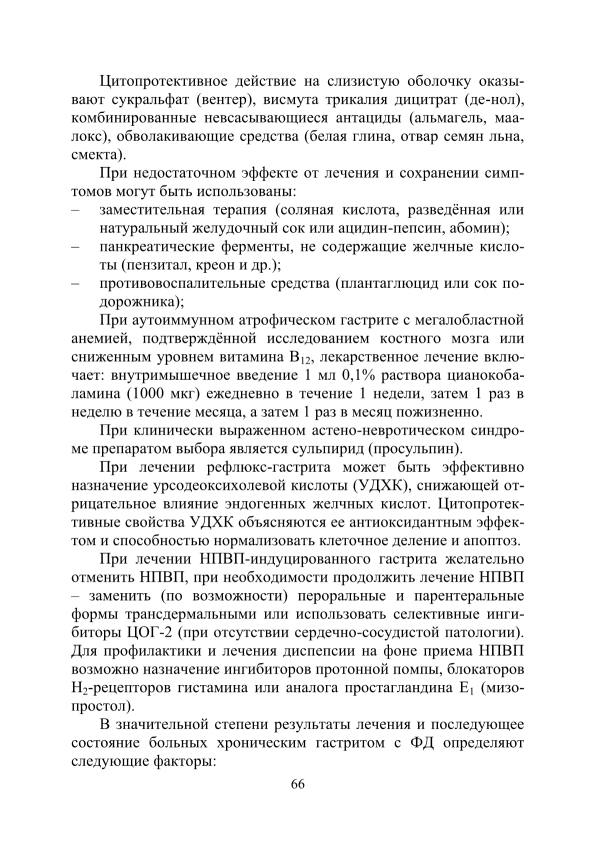 Цитопротективное действие на слизистую оболочку оказывают сукральфат (вентер), висмута трикалия дицитрат (де-нол), комбинированные невсасывающиеся антациды (альмагель, маалокс), обволакивающие средства (белая глина, отвар семян льна, смекта).

При недостаточном эффекте от лечения и сохранении симптомов могут быть использованы:
– заместительная терапия (соляная кислота, разведённая или натуральный желудочный сок или ацидин-пепсин, абомин);
– панкреатические ферменты, не содержащие желчные кислоты (пензитал, креон и др.);
– противовоспалительные средства (плантаглюцид или сок подорожника);

При аутоиммунном атрофическом гастрите с мегалобластной анемией, подтверждённой исследованием костного мозга или сниженным уровнем витамина $B_{12}$, лекарственное лечение включает: внутримышечное введение 1 мл 0,1% раствора цианокобаламина (1000 мкг) ежедневно в течение 1 недели, затем 1 раз в неделю в течение месяца, а затем 1 раз в месяц пожизненно.

При клинически выраженном астено-невротическом синдроме препаратом выбора является сульпирид (просульпин).

При лечении рефлюкс-гастрита может быть эффективно назначение урсодеоксихолевой кислоты (УДХК), снижающей отрицательное влияние эндогенных желчных кислот. Цитопротективные свойства УДХК объясняются ее антиоксидантным эффектом и способностью нормализовать клеточное деление и апоптоз.

При лечении НПВП-индуцированного гастрита желательно отменить НПВП, при необходимости продолжить лечение НПВП – заменить (по возможности) пероральные и парентеральные формы трансдермальными или использовать селективные ингибиторы ЦОГ-2 (при отсутствии сердечно-сосудистой патологии). Для профилактики и лечения диспепсии на фоне приема НПВП возможно назначение ингибиторов протонной помпы, блокаторов $H_2$-рецепторов гистамина или аналога простагландина $E_1$ (мизопростол).

В значительной степени результаты лечения и последующее состояние больных хроническим гастритом с ФД определяют следующие факторы:

66